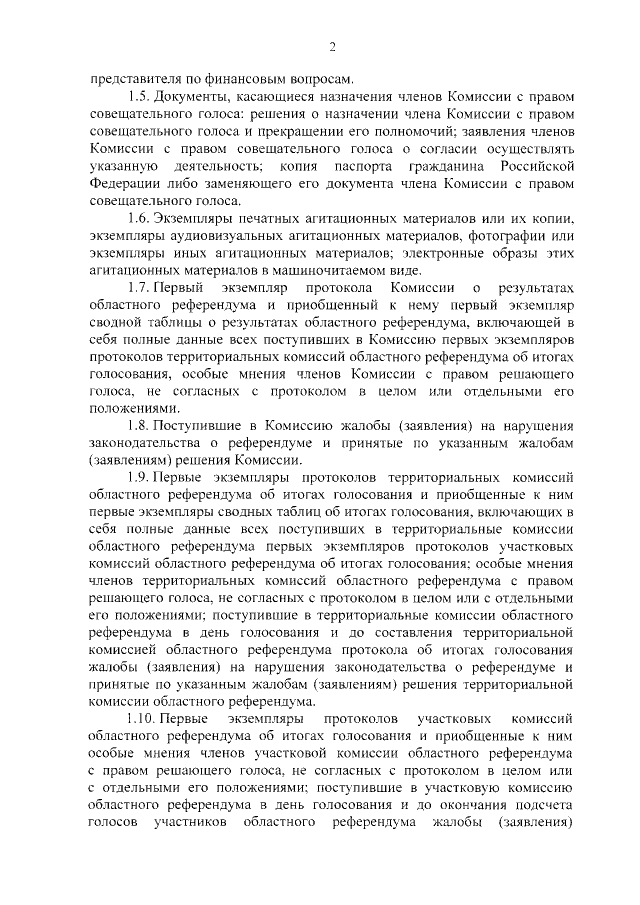 2

представителя по финансовым вопросам.

1.5. Документы, касающиеся назначения членов Комиссии с правом совещательного голоса: решения о назначении члена Комиссии с правом совещательного голоса и прекращении его полномочий; заявления членов Комиссии с правом совещательного голоса о согласии осуществлять указанную деятельность; копия паспорта гражданина Российской Федерации либо заменяющего его документа члена Комиссии с правом совещательного голоса.

1.6. Экземпляры печатных агитационных материалов или их копии, экземпляры аудиовизуальных агитационных материалов, фотографии или экземпляры иных агитационных материалов; электронные образы этих агитационных материалов в машиночитаемом виде.

1.7. Первый экземпляр протокола Комиссии о результатах областного референдума и приобщенный к нему первый экземпляр сводной таблицы о результатах областного референдума, включающей в себя полные данные всех поступивших в Комиссию первых экземпляров протоколов территориальных комиссий областного референдума об итогах голосования, особые мнения членов Комиссии с правом решающего голоса, не согласных с протоколом в целом или отдельными его положениями.

1.8. Поступившие в Комиссию жалобы (заявления) на нарушения законодательства о референдуме и принятые по указанным жалобам (заявлениям) решения Комиссии.

1.9. Первые экземпляры протоколов территориальных комиссий областного референдума об итогах голосования и приобщенные к ним первые экземпляры сводных таблиц об итогах голосования, включающих в себя полные данные всех поступивших в территориальные комиссии областного референдума первых экземпляров протоколов участковых комиссий областного референдума об итогах голосования; особые мнения членов территориальных комиссий областного референдума с правом решающего голоса, не согласных с протоколом в целом или с отдельными его положениями; поступившие в территориальные комиссии областного референдума в день голосования и до составления территориальной комиссией областного референдума протокола об итогах голосования жалобы (заявления) на нарушения законодательства о референдуме и принятые по указанным жалобам (заявлениям) решения территориальной комиссии областного референдума.

1.10. Первые экземпляры протоколов участковых комиссий областного референдума об итогах голосования и приобщенные к ним особые мнения членов участковой комиссии областного референдума с правом решающего голоса, не согласных с протоколом в целом или с отдельными его положениями; поступившие в участковую комиссию областного референдума в день голосования и до окончания подсчета голосов участников областного референдума жалобы (заявления)